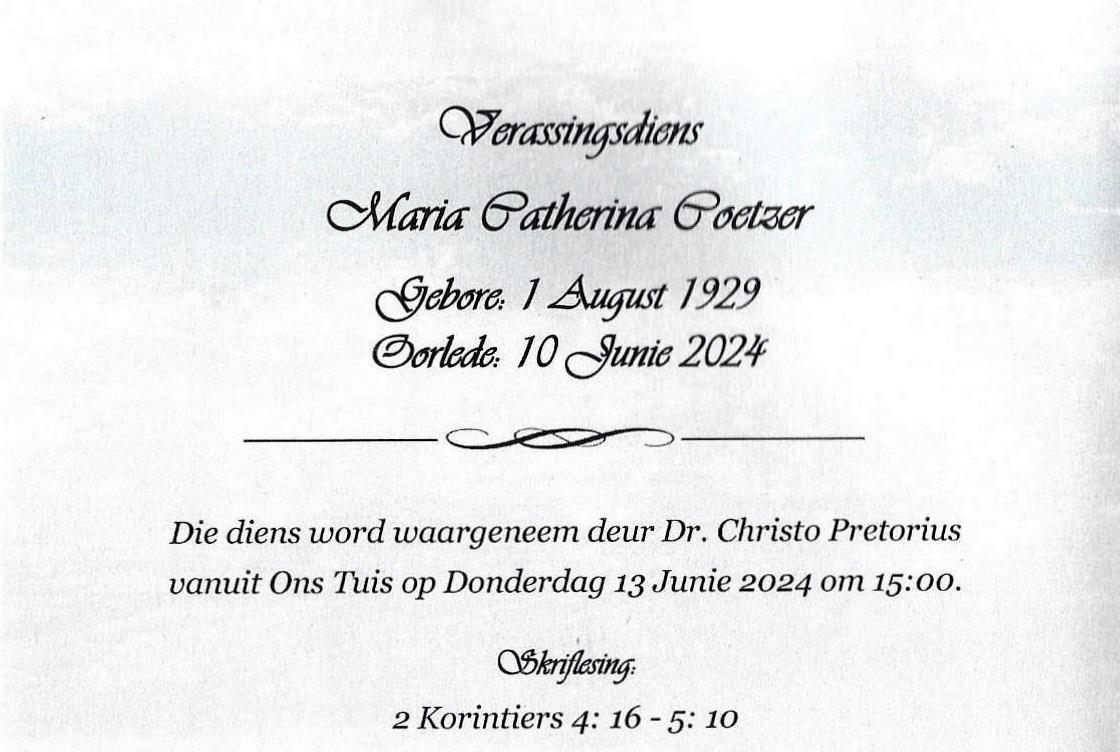 Verassingsdiens

Maria Catherina Coetzer

Gebore: 1 August 1929
Oorlede: 10 Junie 2024

Die diens word waargeneem deur Dr. Christo Pretorius vanuit Ons Tuis op Donderdag 13 Junie 2024 om 15:00.

Skriflesing:

2 Korintiers 4: 16 - 5: 10